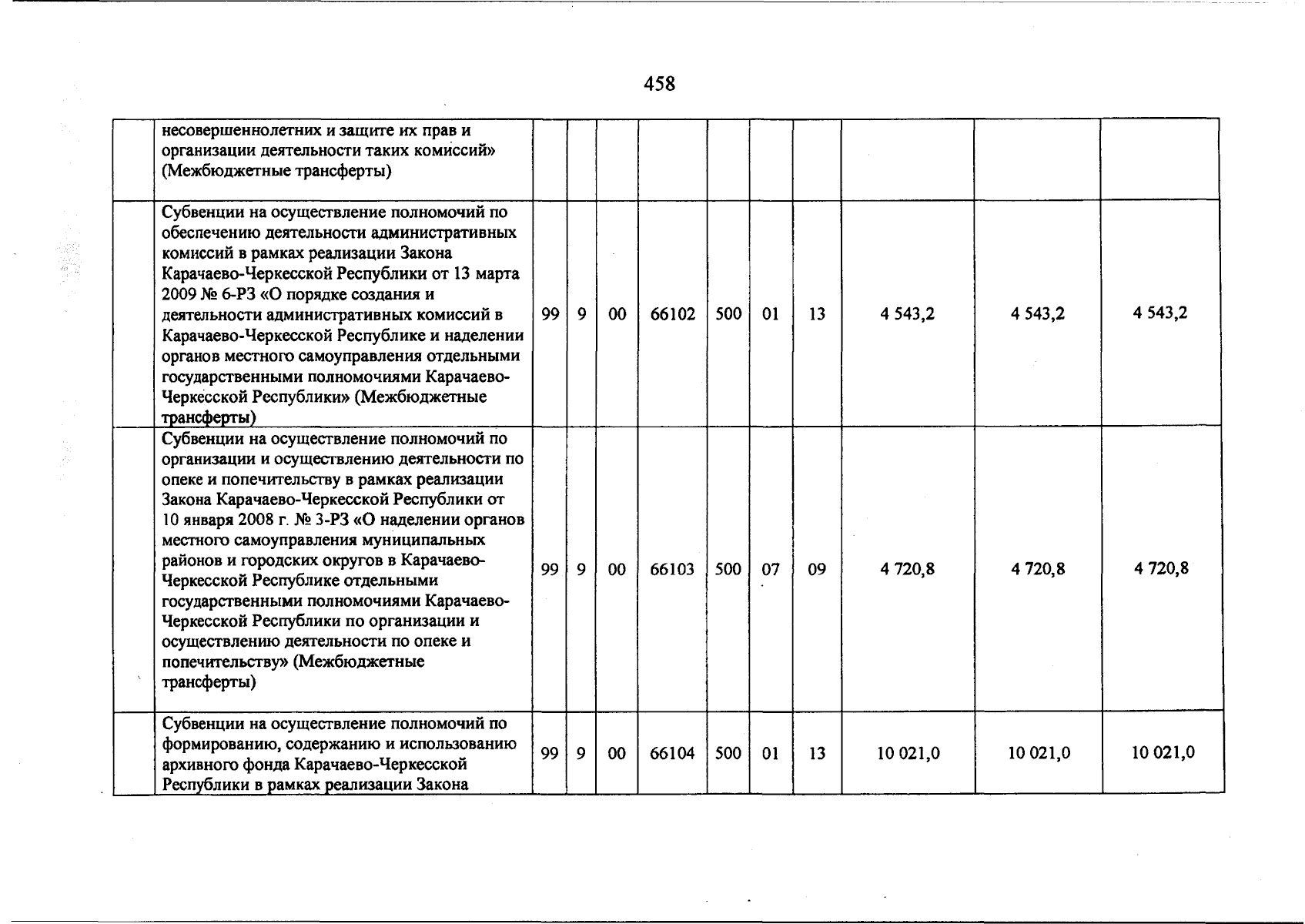 458

|  |  |  |  |  |  |  |  |  |  |  |  |
|---|---|---|---|---|---|---|---|---|---|---|---|
|  | несовершеннолетних и защите их прав и организации деятельности таких комиссий» (Межбюджетные трансферты) |  |  |  |  |  |  |  |  |  |  |
|  | Субвенции на осуществление полномочий по обеспечению деятельности административных комиссий в рамках реализации Закона Карачаево-Черкесской Республики от 13 марта 2009 № 6-РЗ «О порядке создания и деятельности административных комиссий в Карачаево-Черкесской Республике и наделении органов местного самоуправления отдельными государственными полномочиями Карачаево-Черкесской Республики» (Межбюджетные трансферты) | 99 | 9 | 00 | 66102 | 500 | 01 | 13 | 4 543,2 | 4 543,2 | 4 543,2 |
|  | Субвенции на осуществление полномочий по организации и осуществлению деятельности по опеке и попечительству в рамках реализации Закона Карачаево-Черкесской Республики от 10 января 2008 г. № 3-РЗ «О наделении органов местного самоуправления муниципальных районов и городских округов в Карачаево-Черкесской Республике отдельными государственными полномочиями Карачаево-Черкесской Республики по организации и осуществлению деятельности по опеке и попечительству» (Межбюджетные трансферты) | 99 | 9 | 00 | 66103 | 500 | 07 | 09 | 4 720,8 | 4 720,8 | 4 720,8 |
|  | Субвенции на осуществление полномочий по формированию, содержанию и использованию архивного фонда Карачаево-Черкесской Республики в рамках реализации Закона | 99 | 9 | 00 | 66104 | 500 | 01 | 13 | 10 021,0 | 10 021,0 | 10 021,0 |